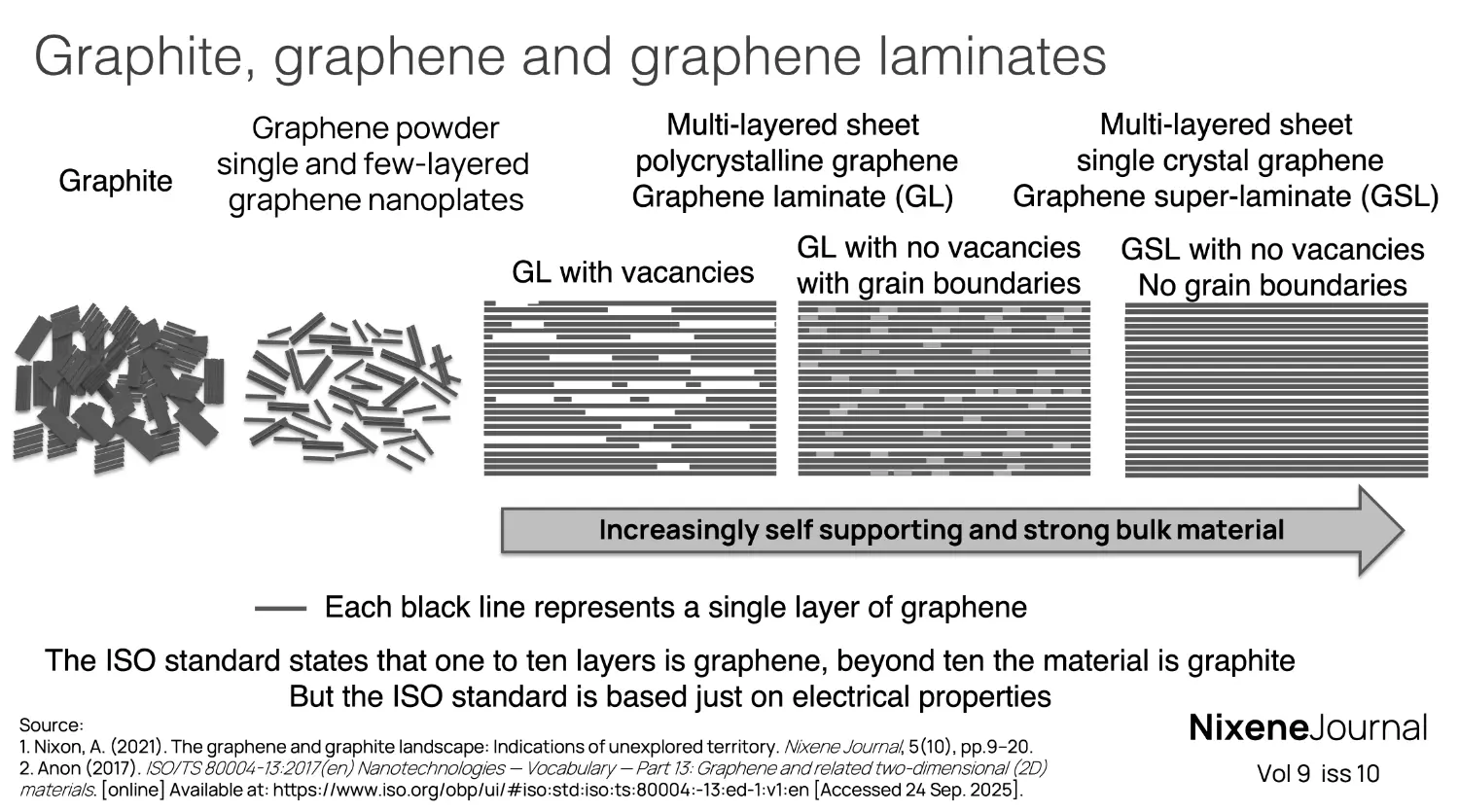 Graphite, graphene and graphene laminates

Graphite

Graphene powder single and few-layered graphene nanoplates

Multi-layered sheet polycrystalline graphene Graphene laminate (GL)

Multi-layered sheet single crystal graphene Graphene super-laminate (GSL)

GL with vacancies

GL with no vacancies with grain boundaries

GSL with no vacancies No grain boundaries

Increasingly self supporting and strong bulk material

Each black line represents a single layer of graphene

The ISO standard states that one to ten layers is graphene, beyond ten the material is graphite
But the ISO standard is based just on electrical properties

Source:
1. Nixon, A. (2021). The graphene and graphite landscape: Indications of unexplored territory. Nixene Journal, 5(10), pp.9–20.
2. Anon (2017). ISO/TS 80004-13:2017(en) Nanotechnologies — Vocabulary — Part 13: Graphene and related two-dimensional (2D) materials. [online] Available at: https://www.iso.org/obp/ui/#iso:std:iso:ts:80004:-13:ed-1:v1:en [Accessed 24 Sep. 2025].

NixeneJournal
Vol 9 iss 10